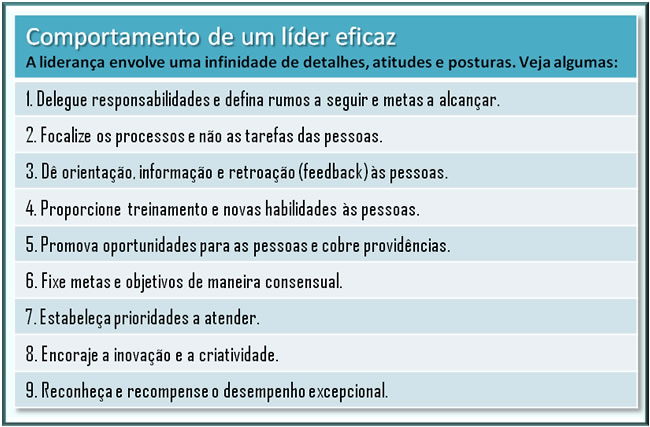 Comportamento de um líder eficaz
A liderança envolve uma infinidade de detalhes, atitudes e posturas. Veja algumas:

1. Delegue responsabilidades e defina rumos a seguir e metas a alcançar.

2. Focalize os processos e não as tarefas das pessoas.

3. Dê orientação, informação e retroação (feedback) às pessoas.

4. Proporcione treinamento e novas habilidades às pessoas.

5. Promova oportunidades para as pessoas e cobre providências.

6. Fixe metas e objetivos de maneira consensual.

7. Estabeleça prioridades a atender.

8. Encoraje a inovação e a criatividade.

9. Reconheça e recompense o desempenho excepcional.